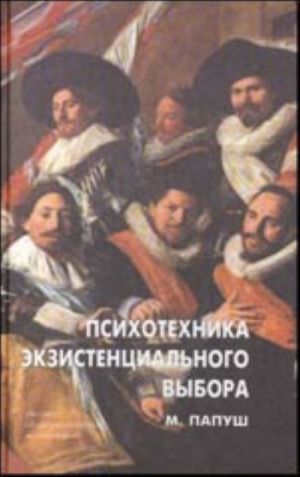 ПСИХОТЕХНИКА ЭКЗИСТЕНЦИАЛЬНОГО ВЫБОРА

М. ПАПУШ